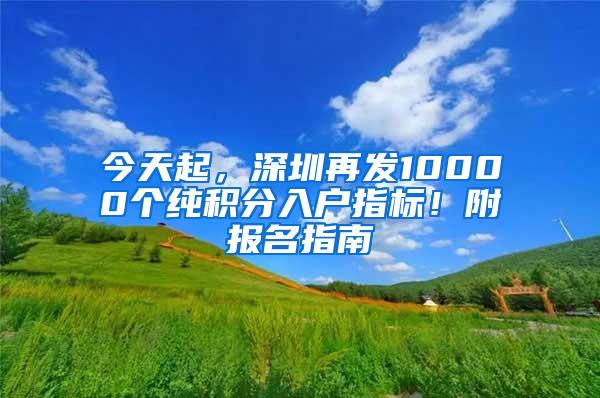 今天起，深圳再发10000个纯积分入户指标！附报名指南